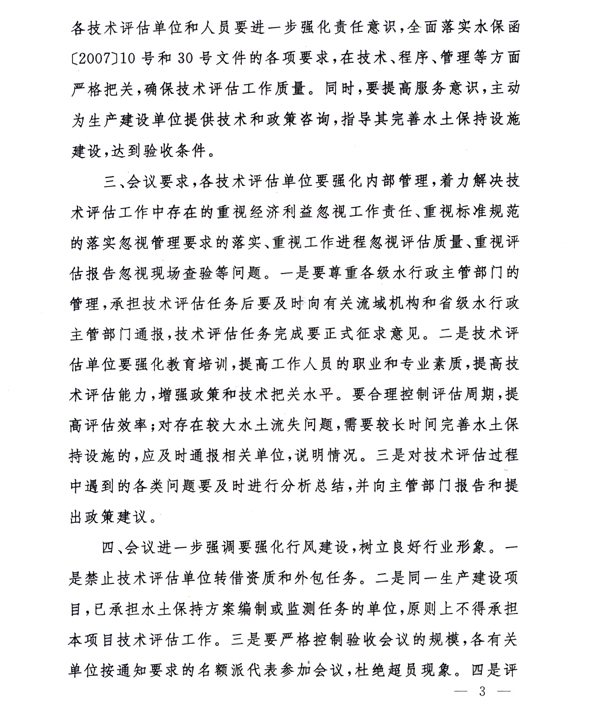 各技术评估单位和人员要进一步强化责任意识，全面落实水保函〔2007〕10号和30号文件的各项要求，在技术、程序、管理等方面严格把关，确保技术评估工作质量。同时，要提高服务意识，主动为生产建设单位提供技术和政策咨询，指导其完善水土保持设施建设，达到验收条件。

三、会议要求，各技术评估单位要强化内部管理，着力解决技术评估工作中存在的重视经济利益忽视工作责任、重视标准规范的落实忽视管理要求的落实、重视工作进程忽视评估质量、重视评估报告忽视现场查验等问题。一是要尊重各级水行政主管部门的管理，承担技术评估任务后要及时向有关流域机构和省级水行政主管部门通报，技术评估任务完成要正式征求意见。二是技术评估单位要强化教育培训，提高工作人员的职业和专业素质，提高技术评估能力，增强政策和技术把关水平。要合理控制评估周期，提高评估效率；对存在较大水土流失问题，需要较长时间完善水土保持设施的，应及时通报相关单位，说明情况。三是对技术评估过程中遇到的各类问题要及时进行分析总结，并向主管部门报告和提出政策建议。

四、会议进一步强调要强化行风建设，树立良好行业形象。一是禁止技术评估单位转借资质和外包任务。二是同一生产建设项目，已承担水土保持方案编制或监测任务的单位，原则上不得承担本项目技术评估工作。三是要严格控制验收会议的规模，各有关单位按通知要求的名额派代表参加会议，杜绝超员现象。四是评

— 3 —